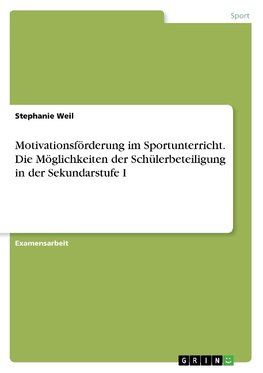 Sport

Stephanie Weil

Motivationsförderung im Sportunterricht. Die Möglichkeiten der Schülerbeteiligung in der Sekundarstufe I

Examensarbeit

GRIN